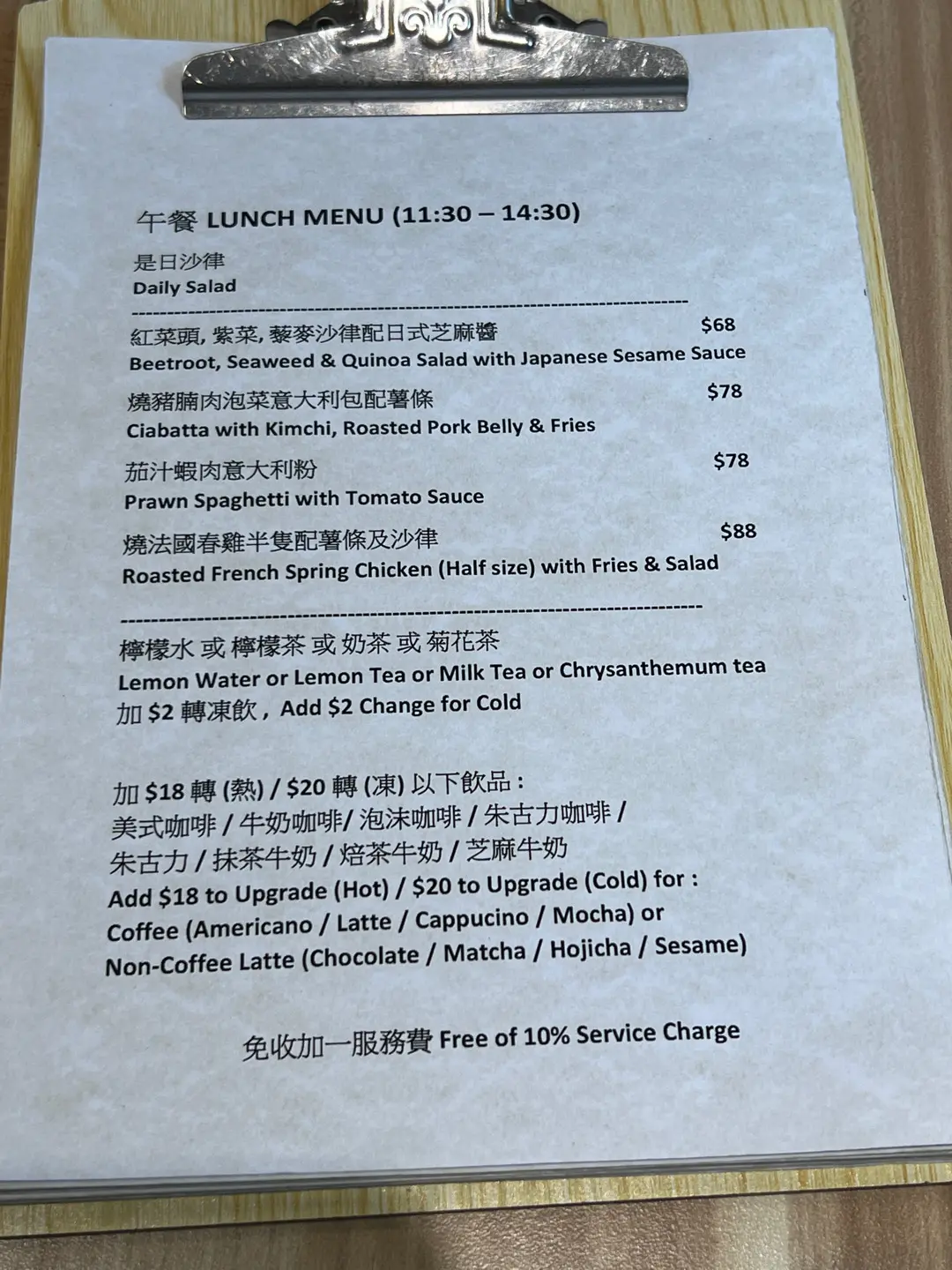 午餐 LUNCH MENU (11:30 – 14:30)

是日沙律
Daily Salad

紅菜頭, 紫菜, 藜麥沙律配日式芝麻醬 $68
Beetroot, Seaweed & Quinoa Salad with Japanese Sesame Sauce

燒豬腩肉泡菜意大利包配薯條 $78
Ciabatta with Kimchi, Roasted Pork Belly & Fries

茄汁蝦肉意大利粉 $78
Prawn Spaghetti with Tomato Sauce

燒法國春雞半隻配薯條及沙律 $88
Roasted French Spring Chicken (Half size) with Fries & Salad

檸檬水 或 檸檬茶 或 奶茶 或 菊花茶
Lemon Water or Lemon Tea or Milk Tea or Chrysanthemum tea
加$2轉凍飲, Add $2 Change for Cold

加$18轉(熱) / $20轉(凍)以下飲品:
美式咖啡 / 牛奶咖啡/ 泡沫咖啡 / 朱古力咖啡 /
朱古力 / 抹茶牛奶 / 焙茶牛奶 / 芝麻牛奶
Add $18 to Upgrade (Hot) / $20 to Upgrade (Cold) for :
Coffee (Americano / Latte / Cappucino / Mocha) or
Non-Coffee Latte (Chocolate / Matcha / Hojicha / Sesame)

免收加一服務費 Free of 10% Service Charge